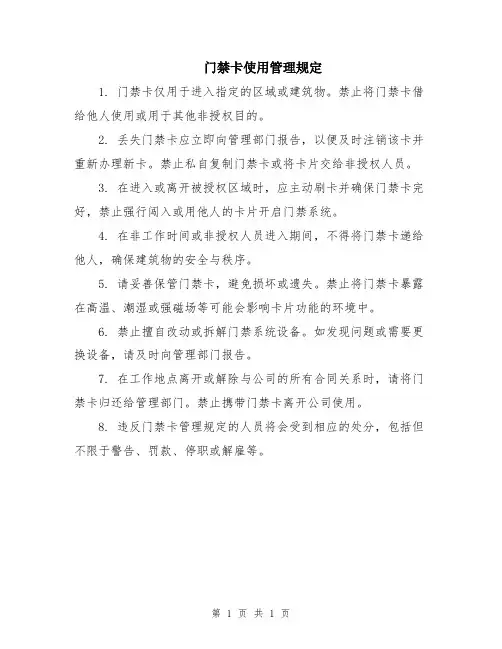 门禁卡使用管理规定

1. 门禁卡仅用于进入指定的区域或建筑物。禁止将门禁卡借给他人使用或用于其他非授权目的。

2. 丢失门禁卡应立即向管理部门报告，以便及时注销该卡并重新办理新卡。禁止私自复制门禁卡或将卡片交给非授权人员。

3. 在进入或离开被授权区域时，应主动刷卡并确保门禁卡完好，禁止强行闯入或用他人的卡片开启门禁系统。

4. 在非工作时间或非授权人员进入期间，不得将门禁卡递给他人，确保建筑物的安全与秩序。

5. 请妥善保管门禁卡，避免损坏或遗失。禁止将门禁卡暴露在高温、潮湿或强磁场等可能会影响卡片功能的环境中。

6. 禁止擅自改动或拆解门禁系统设备。如发现问题或需要更换设备，请及时向管理部门报告。

7. 在工作地点离开或解除与公司的所有合同关系时，请将门禁卡归还给管理部门。禁止携带门禁卡离开公司使用。

8. 违反门禁卡管理规定的人员将会受到相应的处分，包括但不限于警告、罚款、停职或解雇等。

第 1 页 共 1 页